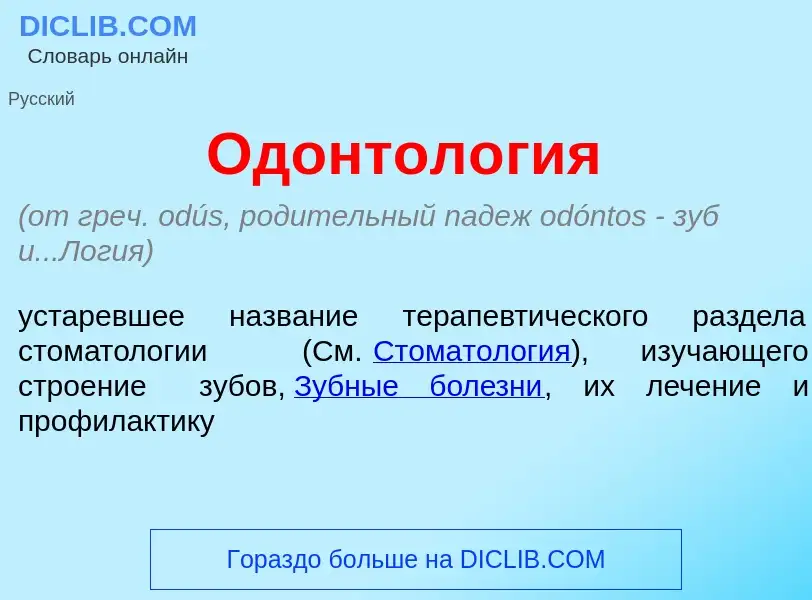 DICLIB.COM
Словарь онлайн

Русский

Одонтология

(от греч. odús, родительный падеж odóntos - зуб и...Логия)

устаревшее название терапевтического раздела стоматологии (См. Стоматология), изучающего строение зубов, Зубные болезни, их лечение и профилактику

Гораздо больше на DICLIB.COM